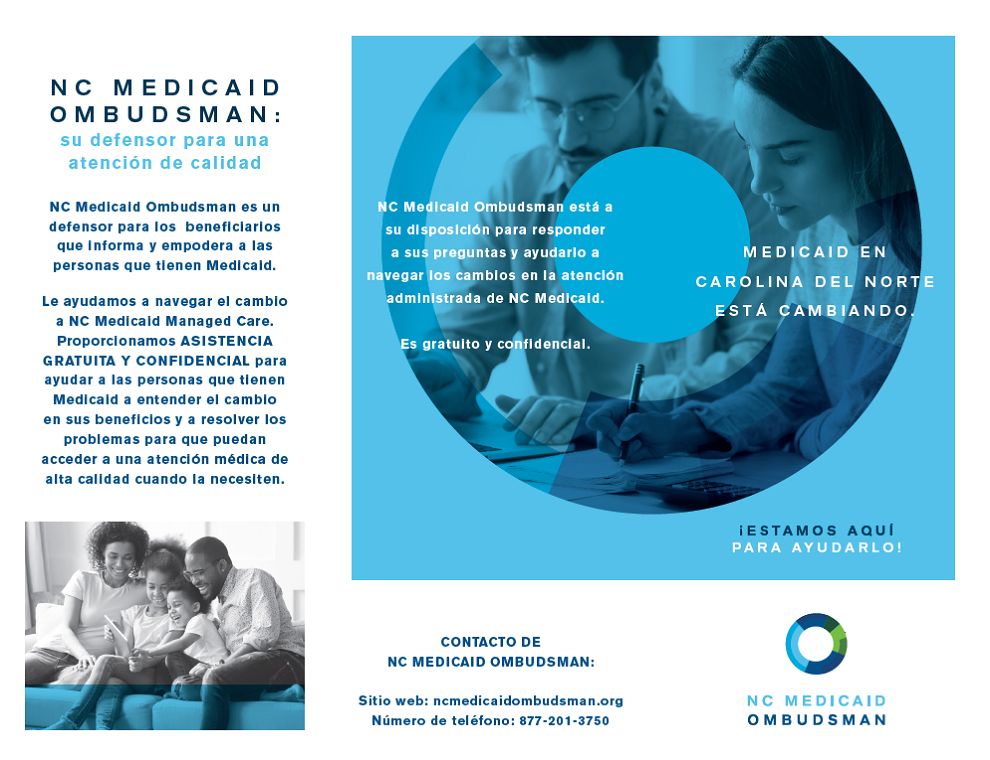 NC MEDICAID OMBUDSMAN:
su defensor para una atención de calidad

NC Medicaid Ombudsman es un defensor para los beneficiarios que informa y empodera a las personas que tienen Medicaid.

Le ayudamos a navegar el cambio a NC Medicaid Managed Care. Proporcionamos ASISTENCIA GRATUITA Y CONFIDENCIAL para ayudar a las personas que tienen Medicaid a entender el cambio en sus beneficios y a resolver los problemas para que puedan acceder a una atención médica de alta calidad cuando la necesiten.

NC Medicaid Ombudsman está a su disposición para responder a sus preguntas y ayudarlo a navegar los cambios en la atención administrada de NC Medicaid.

Es gratuito y confidencial.

MEDICAID EN CAROLINA DEL NORTE ESTÁ CAMBIANDO.

¡ESTAMOS AQUÍ PARA AYUDARLO!

CONTACTO DE NC MEDICAID OMBUDSMAN:

Sitio web: ncmedicaidombudsman.org
Número de teléfono: 877-201-3750

NC MEDICAID OMBUDSMAN